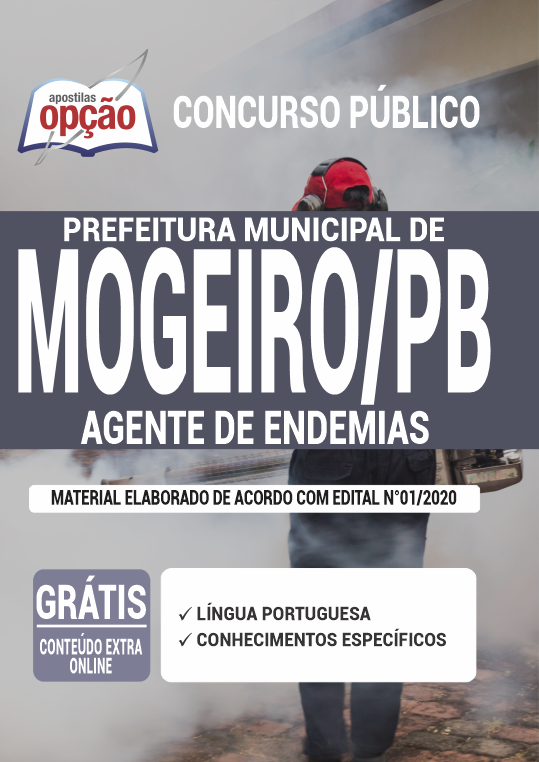 apostilas
opção

CONCURSO PÚBLICO

PREFEITURA MUNICIPAL DE
MOGEIRO/PB
AGENTE DE ENDEMIAS

MATERIAL ELABORADO DE ACORDO COM EDITAL N°01/2020

GRÁTIS
CONTEÚDO EXTRA ONLINE

✓ LÍNGUA PORTUGUESA
✓ CONHECIMENTOS ESPECÍFICOS